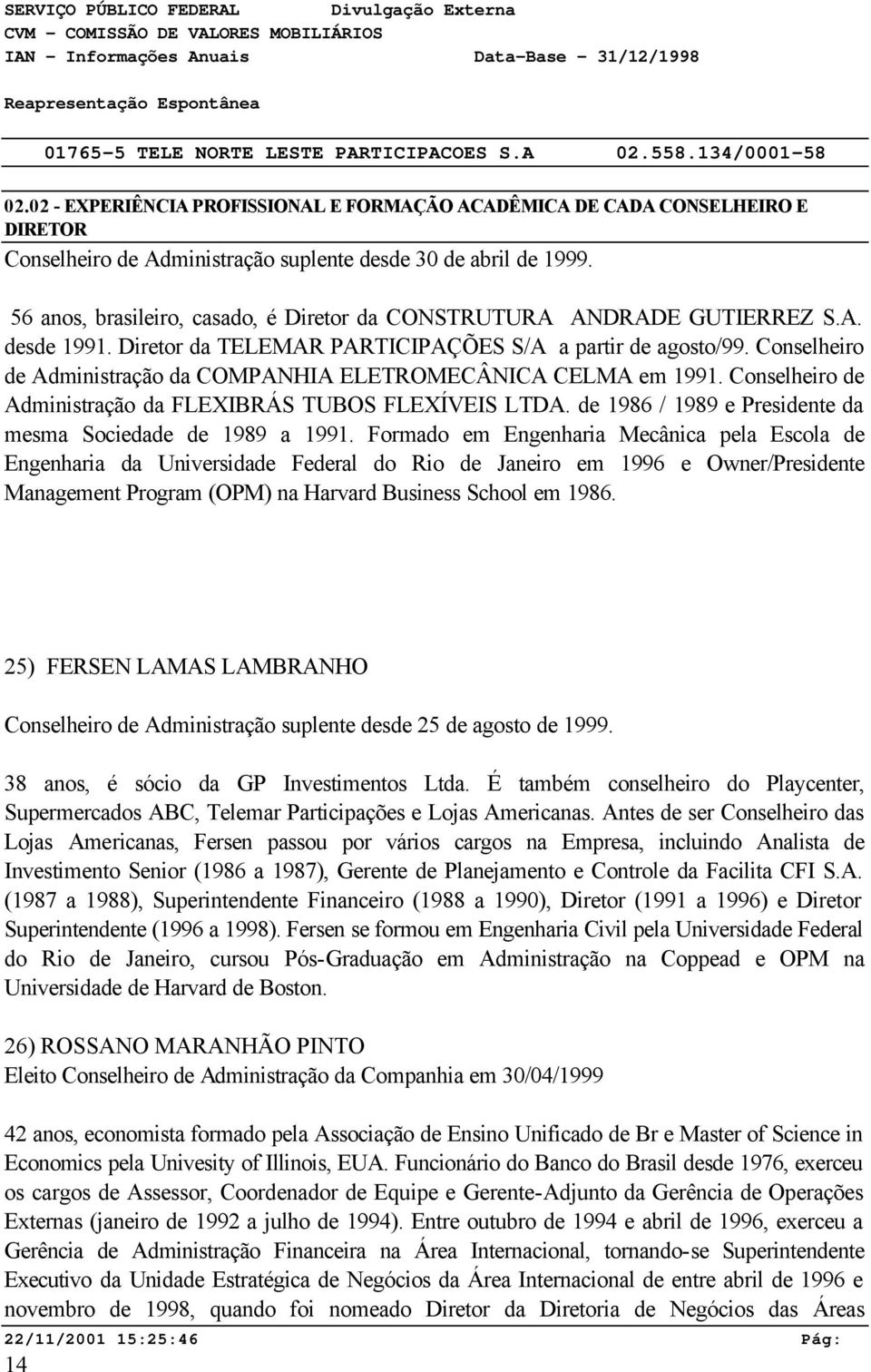 SERVIÇO PÚBLICO FEDERAL Divulgação Externa
CVM - COMISSÃO DE VALORES MOBILIÁRIOS
IAN - Informações Anuais Data-Base - 31/12/1998

Reapresentação Espontânea

01765-5 TELE NORTE LESTE PARTICIPACOES S.A 02.558.134/0001-58

02.02 - EXPERIÊNCIA PROFISSIONAL E FORMAÇÃO ACADÊMICA DE CADA CONSELHEIRO E DIRETOR

Conselheiro de Administração suplente desde 30 de abril de 1999.

56 anos, brasileiro, casado, é Diretor da CONSTRUTURA ANDRADE GUTIERREZ S.A. desde 1991. Diretor da TELEMAR PARTICIPAÇÕES S/A a partir de agosto/99. Conselheiro de Administração da COMPANHIA ELETROMECÂNICA CELMA em 1991. Conselheiro de Administração da FLEXIBRÁS TUBOS FLEXÍVEIS LTDA. de 1986 / 1989 e Presidente da mesma Sociedade de 1989 a 1991. Formado em Engenharia Mecânica pela Escola de Engenharia da Universidade Federal do Rio de Janeiro em 1996 e Owner/Presidente Management Program (OPM) na Harvard Business School em 1986.

25) FERSEN LAMAS LAMBRANHO

Conselheiro de Administração suplente desde 25 de agosto de 1999.

38 anos, é sócio da GP Investimentos Ltda. É também conselheiro do Playcenter, Supermercados ABC, Telemar Participações e Lojas Americanas. Antes de ser Conselheiro das Lojas Americanas, Fersen passou por vários cargos na Empresa, incluindo Analista de Investimento Senior (1986 a 1987), Gerente de Planejamento e Controle da Facilita CFI S.A. (1987 a 1988), Superintendente Financeiro (1988 a 1990), Diretor (1991 a 1996) e Diretor Superintendente (1996 a 1998). Fersen se formou em Engenharia Civil pela Universidade Federal do Rio de Janeiro, cursou Pós-Graduação em Administração na Coppead e OPM na Universidade de Harvard de Boston.

26) ROSSANO MARANHÃO PINTO
Eleito Conselheiro de Administração da Companhia em 30/04/1999

42 anos, economista formado pela Associação de Ensino Unificado de Br e Master of Science in Economics pela Univesity of Illinois, EUA. Funcionário do Banco do Brasil desde 1976, exerceu os cargos de Assessor, Coordenador de Equipe e Gerente-Adjunto da Gerência de Operações Externas (janeiro de 1992 a julho de 1994). Entre outubro de 1994 e abril de 1996, exerceu a Gerência de Administração Financeira na Área Internacional, tornando-se Superintendente Executivo da Unidade Estratégica de Negócios da Área Internacional de entre abril de 1996 e novembro de 1998, quando foi nomeado Diretor da Diretoria de Negócios das Áreas

22/11/2001 15:25:46 Pág: 14